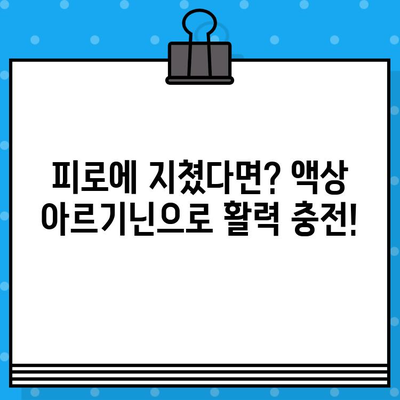 피로에 지쳤다면? 액상 아르기닌으로 활력 충전!